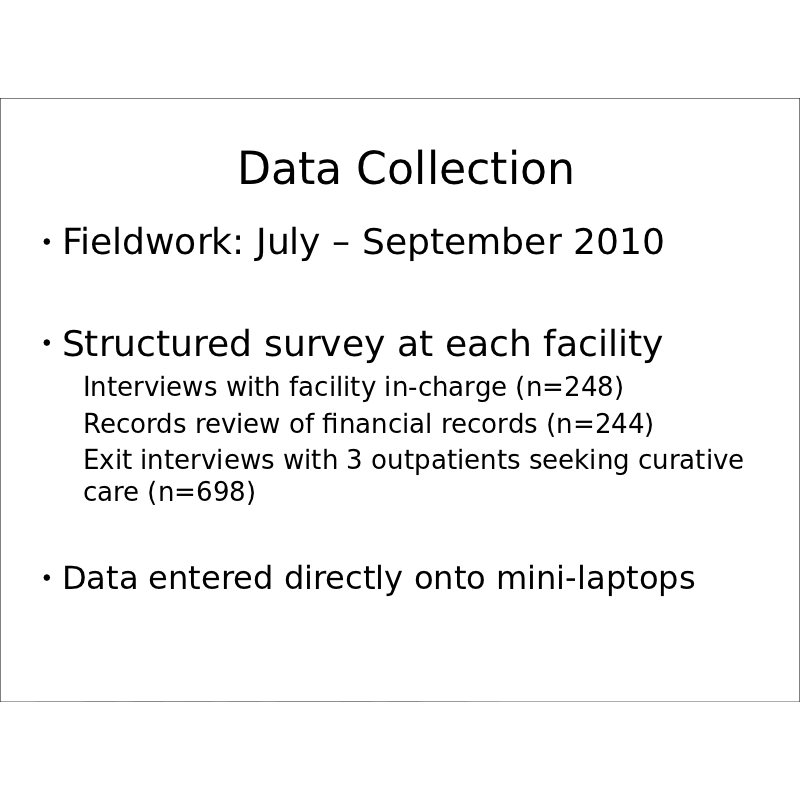 Data Collection

• Fieldwork: July – September 2010

• Structured survey at each facility
Interviews with facility in-charge (n=248)
Records review of financial records (n=244)
Exit interviews with 3 outpatients seeking curative care (n=698)

• Data entered directly onto mini-laptops